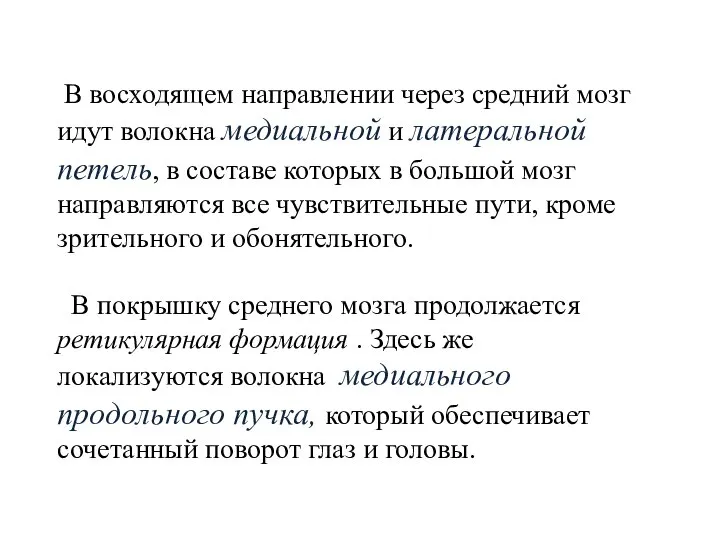 В восходящем направлении через средний мозг идут волокна медиальной и латеральной петель, в составе которых в большой мозг направляются все чувствительные пути, кроме зрительного и обонятельного.

В покрышку среднего мозга продолжается ретикулярная формация . Здесь же локализуются волокна медиального продольного пучка, который обеспечивает сочетанный поворот глаз и головы.